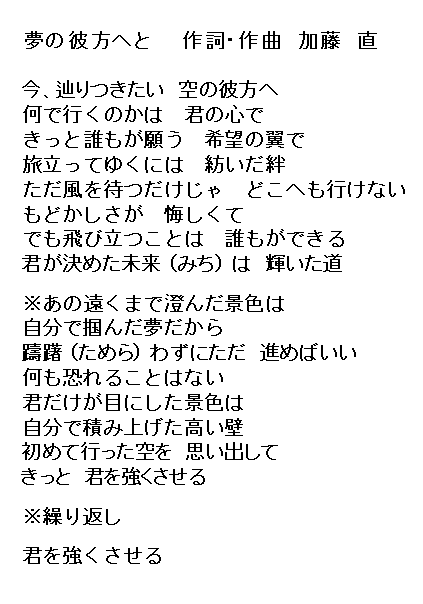 夢の彼方へと 作詞･作曲 加藤 直

今、辿りつきたい 空の彼方へ
何で行くのかは 君の心で
きっと誰もが願う 希望の翼で
旅立ってゆくには 紡いだ絆
ただ風を待つだけじゃ どこへも行けない
もどかしさが 悔しくて
でも飛び立つことは 誰もができる
君が決めた未来（みち）は 輝いた道

※あの遠くまで澄んだ景色は
自分で掴んだ夢だから
躊躇（ためら）わずにただ 進めばいい
何も恐れることはない
君だけが目にした景色は
自分で積み上げた高い壁
初めて行った空を 思い出して
きっと 君を強くさせる

※繰り返し

君を強くさせる